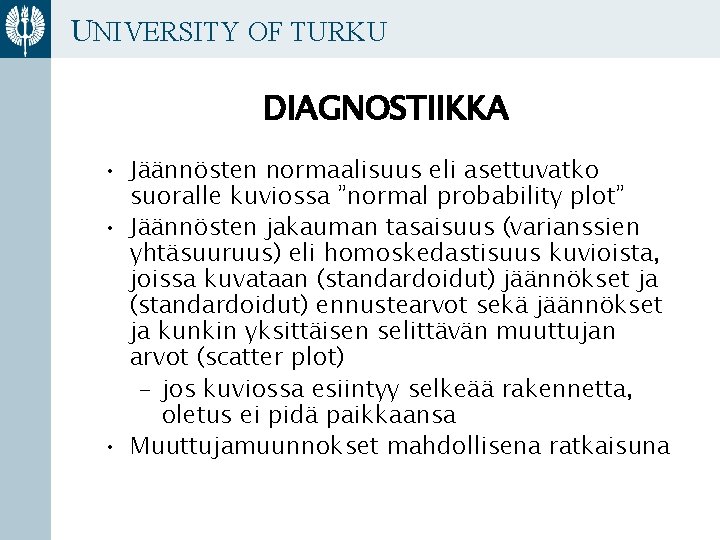 UNIVERSITY OF TURKU

DIAGNOSTIIKKA

• Jäännösten normaalisuus eli asettuvatko suoralle kuviossa ”normal probability plot”
• Jäännösten jakauman tasaisuus (varianssien yhtäsuuruus) eli homoskedastisuus kuvioista, joissa kuvataan (standardoidut) jäännökset ja (standardoidut) ennustearvot sekä jäännökset ja kunkin yksittäisen selittävän muuttujan arvot (scatter plot)
– jos kuviossa esiintyy selkeää rakennetta, oletus ei pidä paikkaansa
• Muuttujamuunnokset mahdollisena ratkaisuna